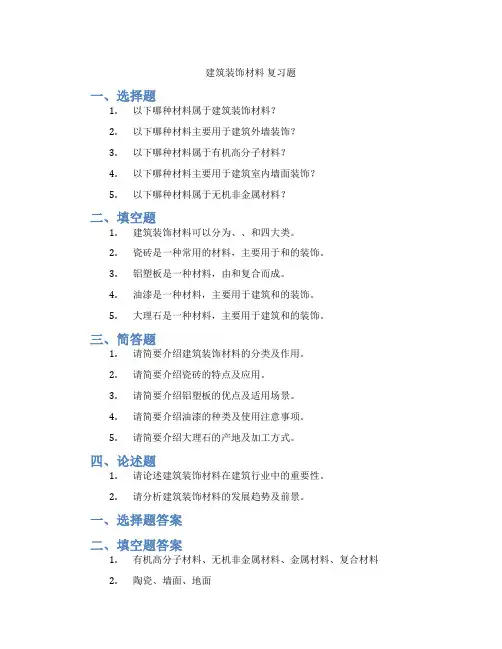 建筑装饰材料 复习题

一、选择题

1. 以下哪种材料属于建筑装饰材料？

2. 以下哪种材料主要用于建筑外墙装饰？

3. 以下哪种材料属于有机高分子材料？

4. 以下哪种材料主要用于建筑室内墙面装饰？

5. 以下哪种材料属于无机非金属材料？

二、填空题

1. 建筑装饰材料可以分为、、和四大类。

2. 瓷砖是一种常用的材料，主要用于和的装饰。

3. 铝塑板是一种材料，由和复合而成。

4. 油漆是一种材料，主要用于建筑和的装饰。

5. 大理石是一种材料，主要用于建筑和的装饰。

三、简答题

1. 请简要介绍建筑装饰材料的分类及作用。

2. 请简要介绍瓷砖的特点及应用。

3. 请简要介绍铝塑板的优点及适用场景。

4. 请简要介绍油漆的种类及使用注意事项。

5. 请简要介绍大理石的产地及加工方式。

四、论述题

1. 请论述建筑装饰材料在建筑行业中的重要性。

2. 请分析建筑装饰材料的发展趋势及前景。

一、选择题答案

二、填空题答案

1. 有机高分子材料、无机非金属材料、金属材料、复合材料

2. 陶瓷、墙面、地面